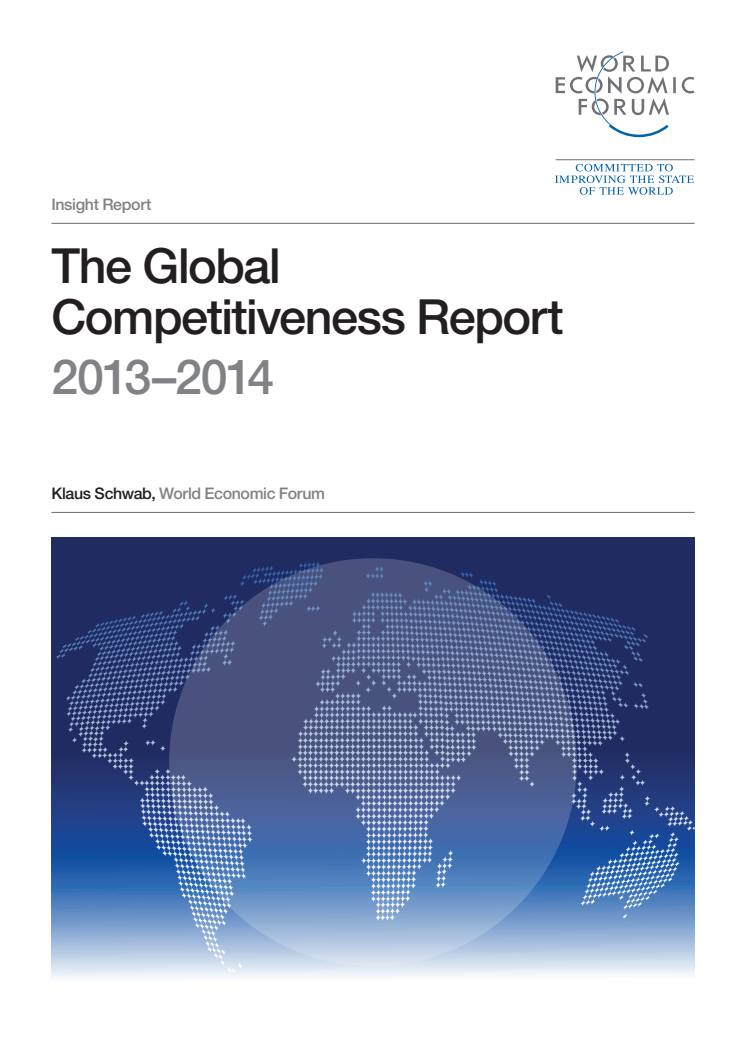 WORLD
ECONOMIC
FORUM

COMMITTED TO
IMPROVING THE STATE
OF THE WORLD

Insight Report

The Global Competitiveness Report 2013–2014

Klaus Schwab, World Economic Forum